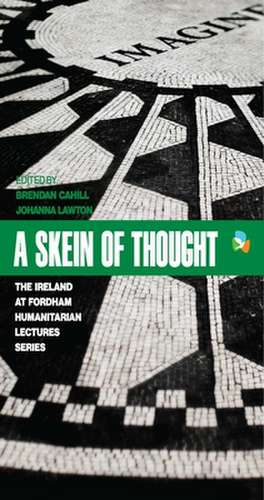 IMAGINE

EDITED BY:
BRENDAN CAHILL
JOHANNA LAWTON

A SKEIN OF THOUGHT

THE IRELAND
AT FORDHAM
HUMANITARIAN
LECTURES
SERIES